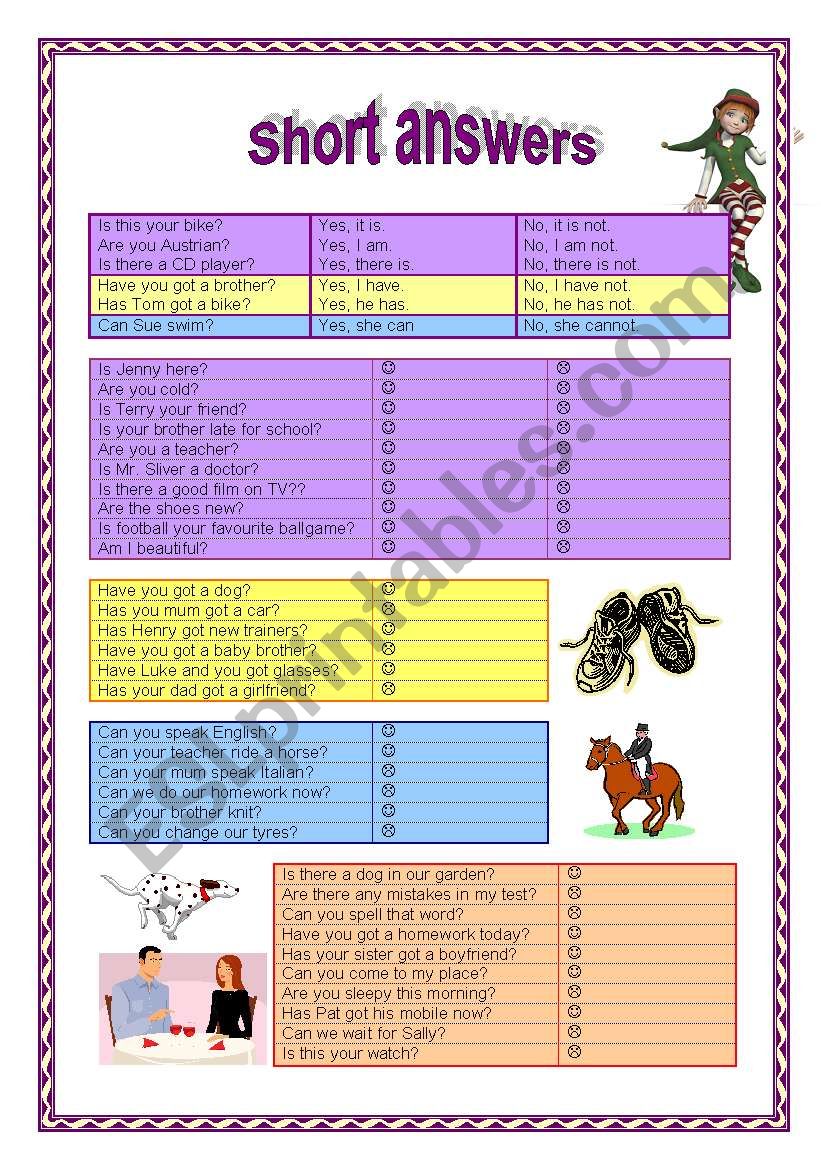 short answers

| Is this your bike? Are you Austrian? Is there a CD player? | Yes, it is. Yes, I am. Yes, there is. | No, it is not. No, I am not. No, there is not. |
|---|---|---|
| Have you got a brother? Has Tom got a bike? | Yes, I have. Yes, he has. | No, I have not. No, he has not. |
| Can Sue swim? | Yes, she can | No, she cannot. |

| Is Jenny here? | ☺ | ☹ |
|---|---|---|
| Are you cold? | ☺ | ☹ |
| Is Terry your friend? | ☺ | ☹ |
| Is your brother late for school? | ☺ | ☹ |
| Are you a teacher? | ☺ | ☹ |
| Is Mr. Sliver a doctor? | ☺ | ☹ |
| Is there a good film on TV?? | ☺ | ☹ |
| Are the shoes new? | ☺ | ☹ |
| Is football your favourite ballgame? | ☺ | ☹ |
| Am I beautiful? | ☺ | ☹ |

| Have you got a dog? | ☺ |
|---|---|
| Has you mum got a car? | ☹ |
| Has Henry got new trainers? | ☺ |
| Have you got a baby brother? | ☹ |
| Have Luke and you got glasses? | ☺ |
| Has your dad got a girlfriend? | ☹ |

| Can you speak English? | ☺ |
|---|---|
| Can your teacher ride a horse? | ☺ |
| Can your mum speak Italian? | ☹ |
| Can we do our homework now? | ☹ |
| Can your brother knit? | ☺ |
| Can you change our tyres? | ☹ |

| Is there a dog in our garden? | ☺ |
|---|---|
| Are there any mistakes in my test? | ☹ |
| Can you spell that word? | ☹ |
| Have you got a homework today? | ☺ |
| Has your sister got a boyfriend? | ☺ |
| Can you come to my place? | ☺ |
| Are you sleepy this morning? | ☹ |
| Has Pat got his mobile now? | ☺ |
| Can we wait for Sally? | ☹ |
| Is this your watch? | ☹ |

ESLprintables.com